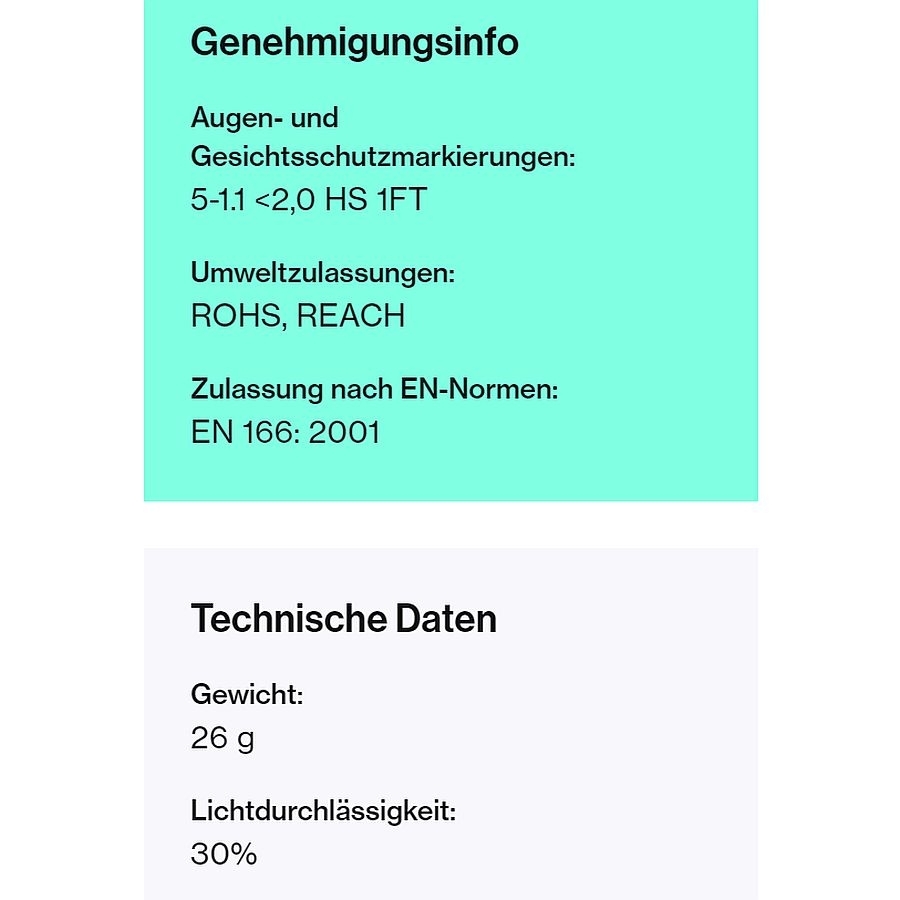 Genehmigungsinfo

Augen- und Gesichtsschutzmarkierungen:
5-1.1 <2,0 HS 1FT

Umweltzulassungen:
ROHS, REACH

Zulassung nach EN-Normen:
EN 166: 2001

Technische Daten

Gewicht:
26 g

Lichtdurchlässigkeit:
30%